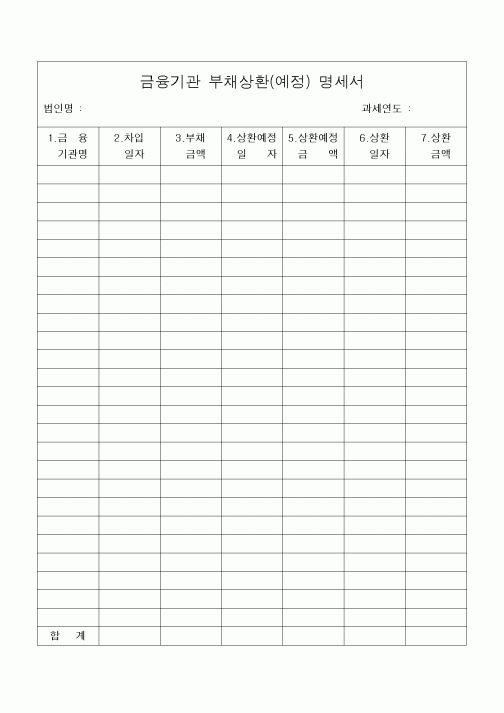 금융기관 부채상환(예정) 명세서

법인명 :

과세연도 :

| 1.금 융 기관명 | 2.차입 일자 | 3.부채 금액 | 4.상환예정 일 자 | 5.상환예정 금 액 | 6.상환 일자 | 7.상환 금액 |
|---|---|---|---|---|---|---|
| | | | | | | |
| | | | | | | |
| | | | | | | |
| | | | | | | |
| | | | | | | |
| | | | | | | |
| | | | | | | |
| | | | | | | |
| | | | | | | |
| | | | | | | |
| | | | | | | |
| | | | | | | |
| | | | | | | |
| | | | | | | |
| | | | | | | |
| | | | | | | |
| | | | | | | |
| | | | | | | |
| | | | | | | |
| | | | | | | |
| | | | | | | |
| | | | | | | |
| | | | | | | |
| | | | | | | |
| | | | | | | |
| 합 계 | | | | | | |